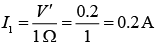 $I_1 = \frac{V'}{1\,\Omega} = \frac{0.2}{1} = 0.2\,\text{A}$